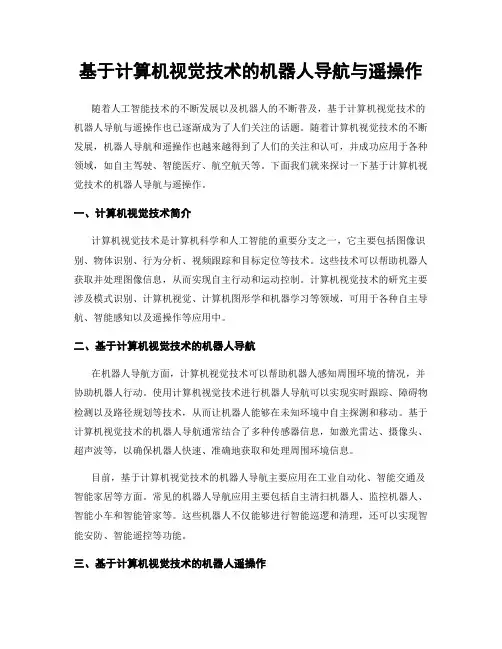 基于计算机视觉技术的机器人导航与遥操作

随着人工智能技术的不断发展以及机器人的不断普及，基于计算机视觉技术的机器人导航与遥操作也已逐渐成为了人们关注的话题。随着计算机视觉技术的不断发展，机器人导航和遥操作也越来越得到了人们的关注和认可，并成功应用于各种领域，如自主驾驶、智能医疗、航空航天等。下面我们就来探讨一下基于计算机视觉技术的机器人导航与遥操作。

一、计算机视觉技术简介

计算机视觉技术是计算机科学和人工智能的重要分支之一，它主要包括图像识别、物体识别、行为分析、视频跟踪和目标定位等技术。这些技术可以帮助机器人获取并处理图像信息，从而实现自主行动和运动控制。计算机视觉技术的研究主要涉及模式识别、计算机视觉、计算机图形学和机器学习等领域，可用于各种自主导航、智能感知以及遥操作等应用中。

二、基于计算机视觉技术的机器人导航

在机器人导航方面，计算机视觉技术可以帮助机器人感知周围环境的情况，并协助机器人行动。使用计算机视觉技术进行机器人导航可以实现实时跟踪、障碍物检测以及路径规划等技术，从而让机器人能够在未知环境中自主探测和移动。基于计算机视觉技术的机器人导航通常结合了多种传感器信息，如激光雷达、摄像头、超声波等，以确保机器人快速、准确地获取和处理周围环境信息。

目前，基于计算机视觉技术的机器人导航主要应用在工业自动化、智能交通及智能家居等方面。常见的机器人导航应用主要包括自主清扫机器人、监控机器人、智能小车和智能管家等。这些机器人不仅能够进行智能巡逻和清理，还可以实现智能安防、智能遥控等功能。

三、基于计算机视觉技术的机器人遥操作